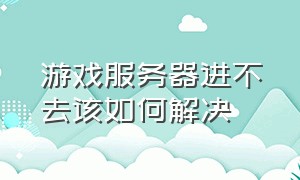 游戏服务器进不去该如何解决